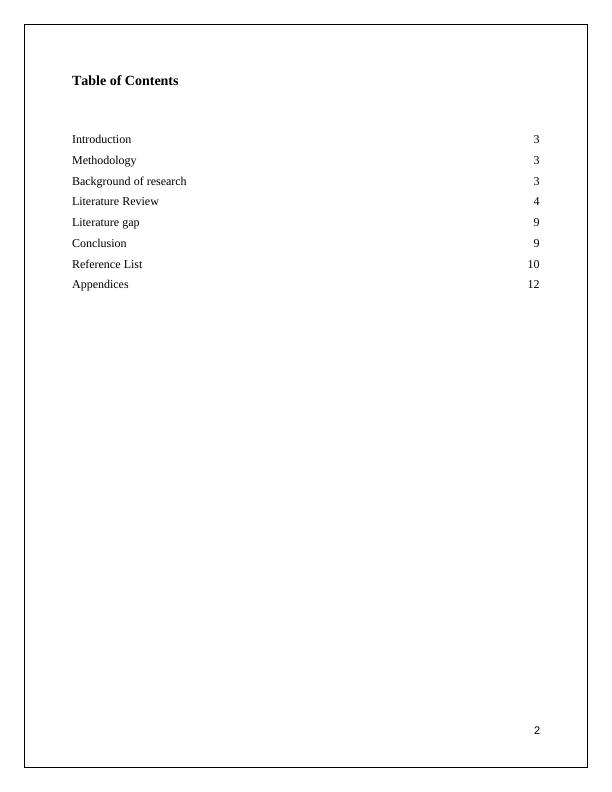 Table of Contents

Introduction 3
Methodology 3
Background of research 3
Literature Review 4
Literature gap 9
Conclusion 9
Reference List 10
Appendices 12

2